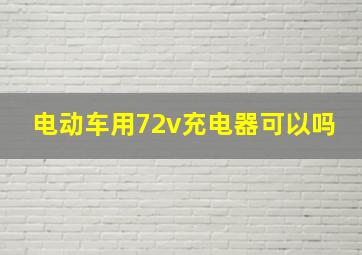 电动车用72v充电器可以吗